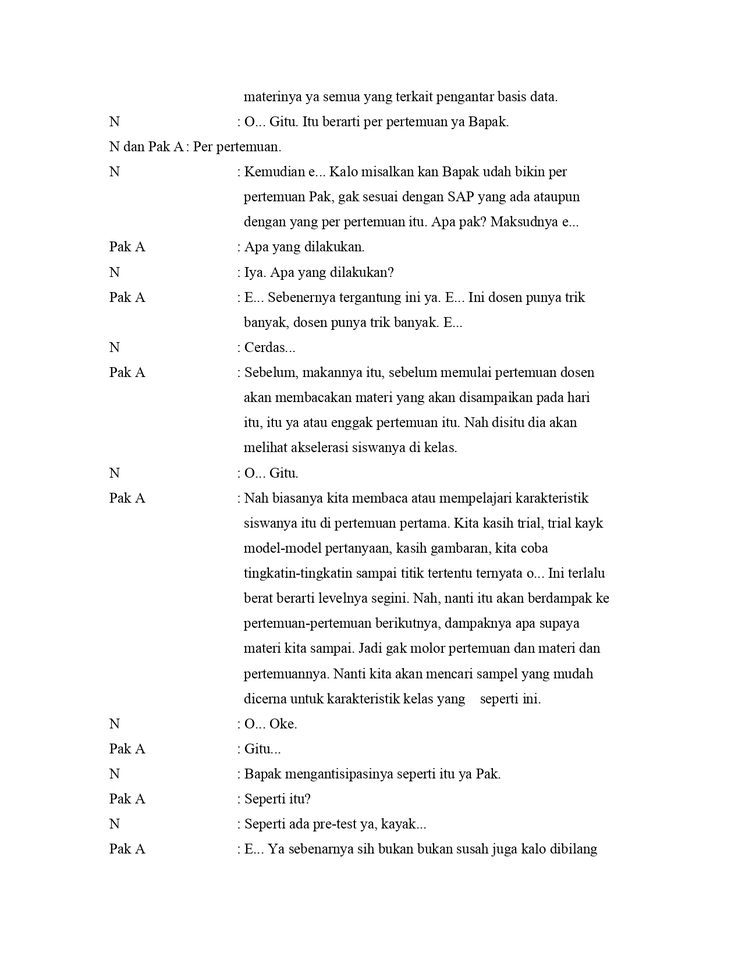 materinya ya semua yang terkait pengantar basis data.

N : O... Gitu. Itu berarti per pertemuan ya Bapak.

N dan Pak A : Per pertemuan.

N : Kemudian e... Kalo misalkan kan Bapak udah bikin per pertemuan Pak, gak sesuai dengan SAP yang ada ataupun dengan yang per pertemuan itu. Apa pak? Maksudnya e...

Pak A : Apa yang dilakukan.

N : Iya. Apa yang dilakukan?

Pak A : E... Sebenernya tergantung ini ya. E... Ini dosen punya trik banyak, dosen punya trik banyak. E...

N : Cerdas...

Pak A : Sebelum, makannya itu, sebelum memulai pertemuan dosen akan membacakan materi yang akan disampaikan pada hari itu, itu ya atau enggak pertemuan itu. Nah disitu dia akan melihat akselerasi siswanya di kelas.

N : O... Gitu.

Pak A : Nah biasanya kita membaca atau mempelajari karakteristik siswanya itu di pertemuan pertama. Kita kasih trial, trial kayk model-model pertanyaan, kasih gambaran, kita coba tingkatin-tingkatin sampai titik tertentu ternyata o... Ini terlalu berat berarti levelnya segini. Nah, nanti itu akan berdampak ke pertemuan-pertemuan berikutnya, dampaknya apa supaya materi kita sampai. Jadi gak molor pertemuan dan materi dan pertemuannya. Nanti kita akan mencari sampel yang mudah dicerna untuk karakteristik kelas yang seperti ini.

N : O... Oke.

Pak A : Gitu...

N : Bapak mengantisipasinya seperti itu ya Pak.

Pak A : Seperti itu?

N : Seperti ada pre-test ya, kayak...

Pak A : E... Ya sebenarnya sih bukan bukan susah juga kalo dibilang